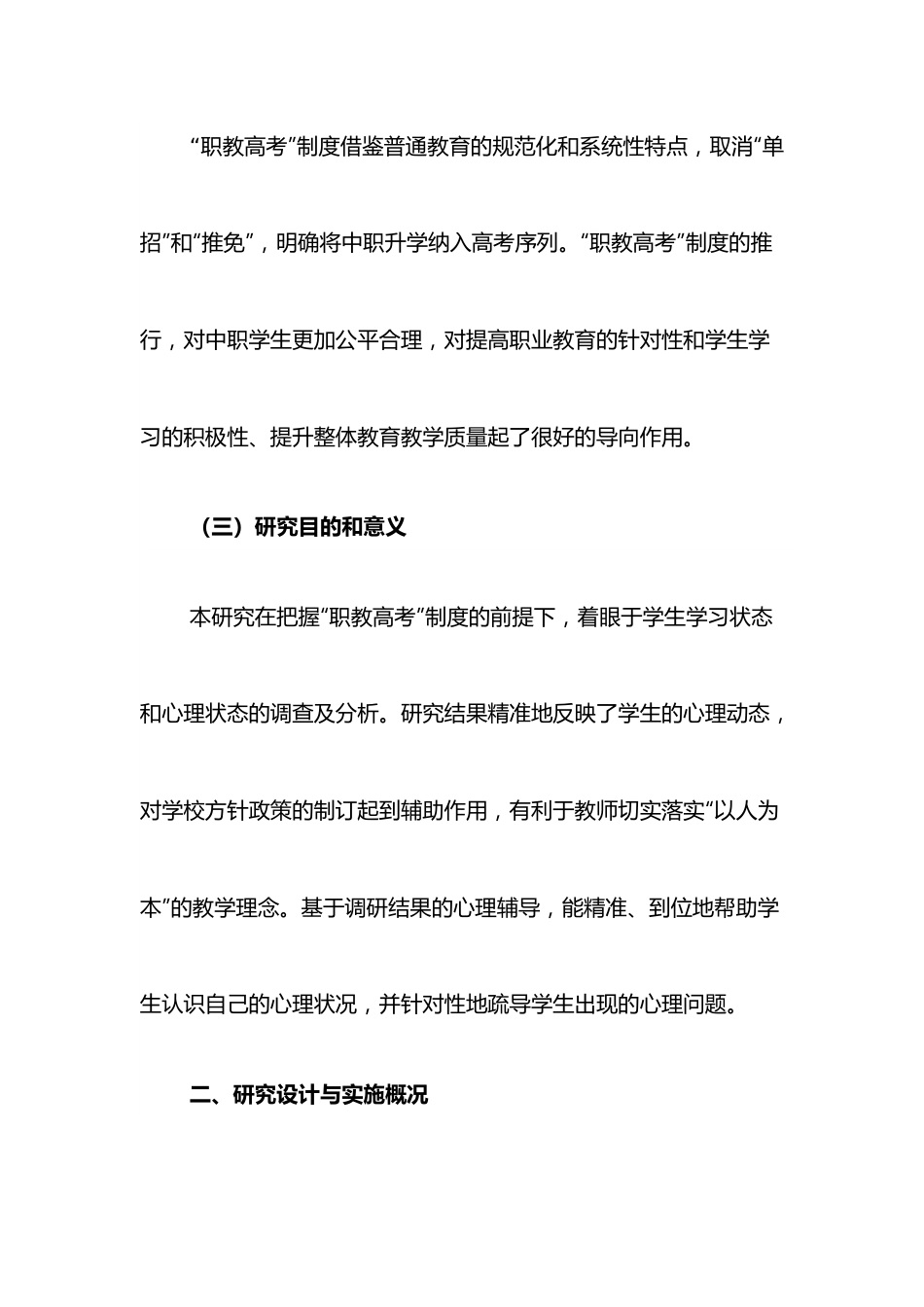 “职教高考”制度借鉴普通教育的规范化和系统性特点，取消“单招”和“推免”，明确将中职升学纳入高考序列。“职教高考”制度的推行，对中职学生更加公平合理，对提高职业教育的针对性和学生学习的积极性、提升整体教育教学质量起了很好的导向作用。

（三）研究目的和意义

本研究在把握“职教高考”制度的前提下，着眼于学生学习状态和心理状态的调查及分析。研究结果精准地反映了学生的心理动态，对学校方针政策的制订起到辅助作用，有利于教师切实落实“以人为本”的教学理念。基于调研结果的心理辅导，能精准、到位地帮助学生认识自己的心理状况，并针对性地疏导学生出现的心理问题。

二、研究设计与实施概况